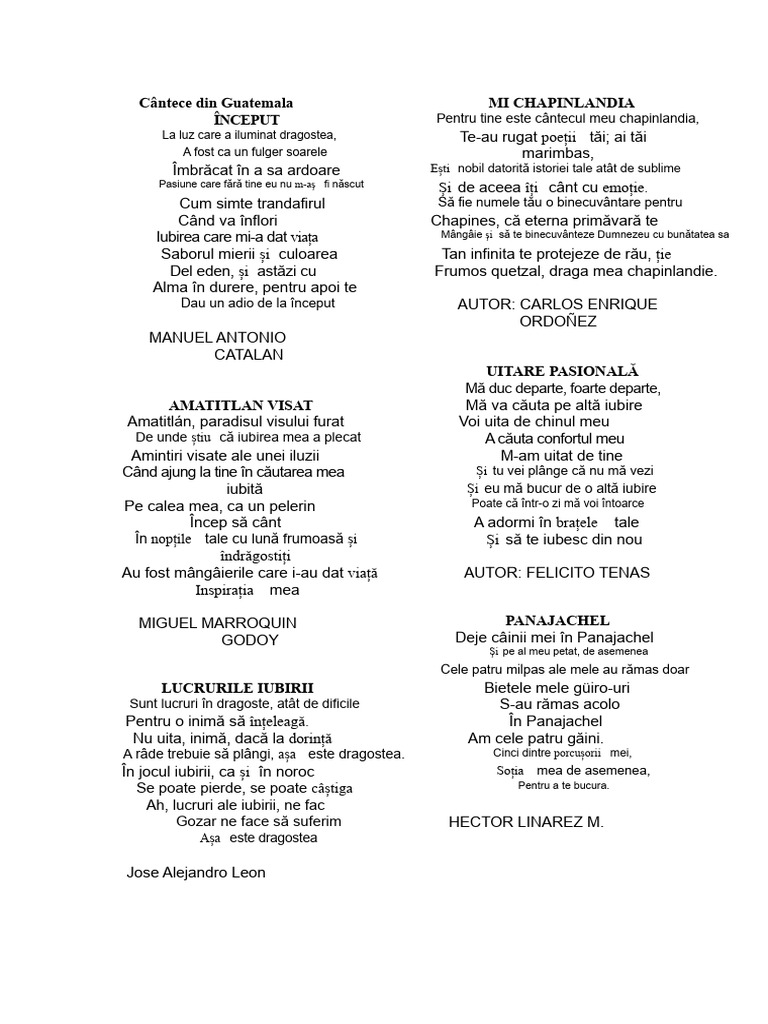 Cântece din Guatemala
ÎNCEPUT
La luz care a iluminat dragostea,
A fost ca un fulger soarele
Îmbrăcat în a sa ardoare
Pasiune care fără tine eu nu m-aș fi născut
Cum simte trandafirul
Când va înflori
Iubirea care mi-a dat viața
Saborul mierii și culoarea
Del eden, și astăzi cu
Alma în durere, pentru apoi te
Dau un adio de la început

MANUEL ANTONIO
CATALAN

AMATITLAN VISAT
Amatitlán, paradisul visului furat
De unde știu că iubirea mea a plecat
Amintiri visate ale unei iluzii
Când ajung la tine în căutarea mea
iubită
Pe calea mea, ca un pelerin
Încep să cânt
În nopțile tale cu lună frumoasă și
îndrăgostiți
Au fost mângâierile care i-au dat viață
Inspirația mea

MIGUEL MARROQUIN
GODOY

LUCRURILE IUBIRII
Sunt lucruri în dragoste, atât de dificile
Pentru o inimă să înțeleagă.
Nu uita, inimă, dacă la dorință
A râde trebuie să plângi, așa este dragostea.
În jocul iubirii, ca și în noroc
Se poate pierde, se poate câștiga
Ah, lucruri ale iubirii, ne fac
Gozar ne face să suferim
Așa este dragostea

Jose Alejandro Leon

MI CHAPINLANDIA
Pentru tine este cântecul meu chapinlandia,
Te-au rugat poeții tăi; ai tăi
marimbas,
Ești nobil datorită istoriei tale atât de sublime
Și de aceea îți cânt cu emoție.
Să fie numele tău o binecuvântare pentru
Chapines, că eterna primăvară te
Mângâie și să te binecuvânteze Dumnezeu cu bunătatea sa
Tan infinita te protejeze de rău, ție
Frumos quetzal, draga mea chapinlandie.

AUTOR: CARLOS ENRIQUE
ORDOÑEZ

UITARE PASIONALĂ
Mă duc departe, foarte departe,
Mă va căuta pe altă iubire
Voi uita de chinul meu
A căuta confortul meu
M-am uitat de tine
Și tu vei plânge că nu mă vezi
Și eu mă bucur de o altă iubire
Poate că într-o zi mă voi întoarce
A adormi în brațele tale
Și să te iubesc din nou

AUTOR: FELICITO TENAS

PANAJACHEL
Deje câinii mei în Panajachel
Și pe al meu petat, de asemenea
Cele patru milpas ale mele au rămas doar
Bietele mele güiro-uri
S-au rămas acolo
În Panajachel
Am cele patru găini.
Cinci dintre porcușorii mei,
Soția mea de asemenea,
Pentru a te bucura.

HECTOR LINAREZ M.